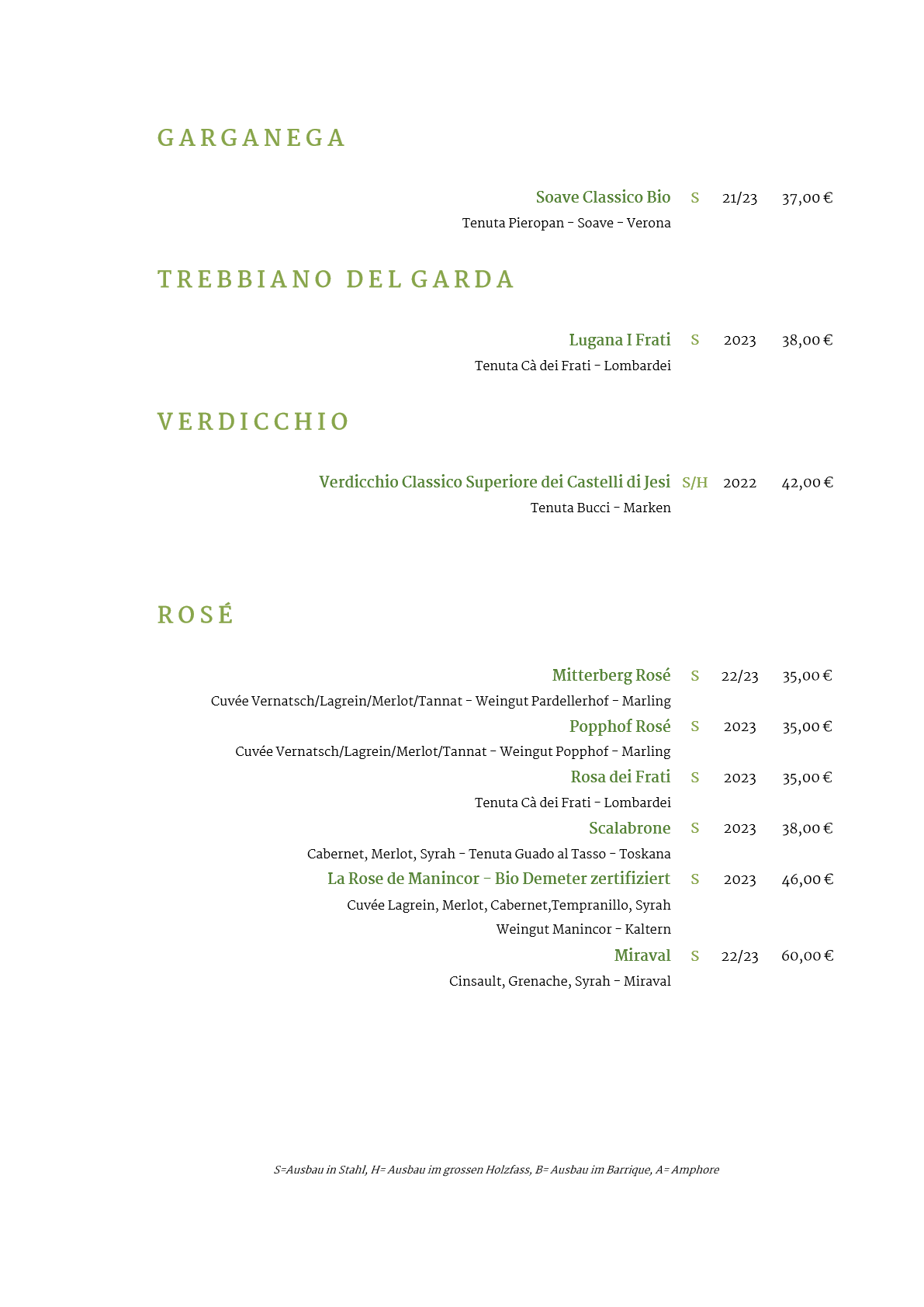 GARGANEGA

Soave Classico Bio S 21/23 37,00 €
Tenuta Pieropan - Soave - Verona

TREBBIANO DEL GARDA

Lugana I Frati S 2023 38,00 €
Tenuta Cà dei Frati - Lombardei

VERDICCHIO

Verdicchio Classico Superiore dei Castelli di Jesi S/H 2022 42,00 €
Tenuta Bucci - Marken

ROSÉ

Mitterberg Rosé S 22/23 35,00 €
Cuvée Vernatsch/Lagrein/Merlot/Tannat - Weingut Pardellerhof - Marling

Popphof Rosé S 2023 35,00 €
Cuvée Vernatsch/Lagrein/Merlot/Tannat - Weingut Popphof - Marling

Rosa dei Frati S 2023 35,00 €
Tenuta Cà dei Frati - Lombardei

Scalabrone S 2023 38,00 €
Cabernet, Merlot, Syrah - Tenuta Guado al Tasso - Toskana

La Rose de Manincor - Bio Demeter zertifiziert S 2023 46,00 €
Cuvée Lagrein, Merlot, Cabernet,Tempranillo, Syrah
Weingut Manincor - Kaltern

Miraval S 22/23 60,00 €
Cinsault, Grenache, Syrah - Miraval

S=Ausbau in Stahl, H= Ausbau im grossen Holzfass, B= Ausbau im Barrique, A= Amphore